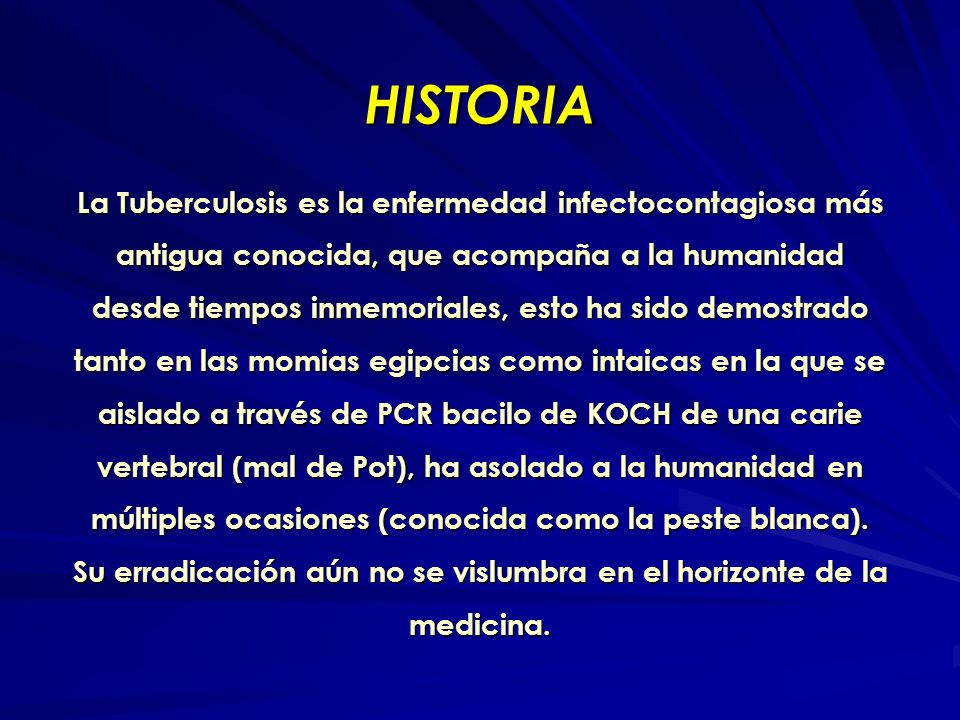 HISTORIA

La Tuberculosis es la enfermedad infectocontagiosa más antigua conocida, que acompaña a la humanidad desde tiempos inmemoriales, esto ha sido demostrado tanto en las momias egipcias como intaicas en la que se aislado a través de PCR bacilo de KOCH de una carie vertebral (mal de Pot), ha asolado a la humanidad en múltiples ocasiones (conocida como la peste blanca). Su erradicación aún no se vislumbra en el horizonte de la medicina.